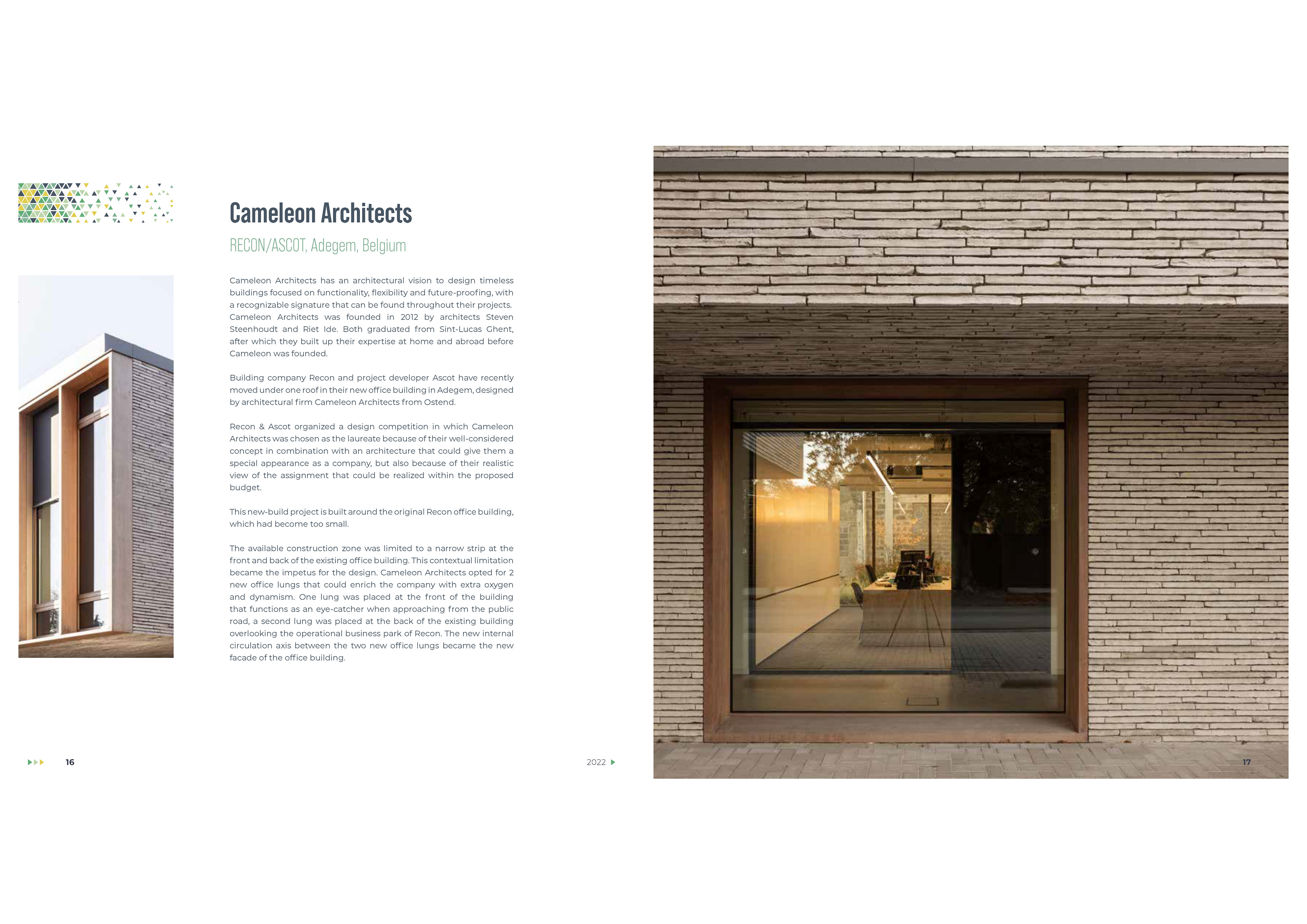 Cameleon Architects

RECON/ASCOT, Adegem, Belgium

Cameleon Architects has an architectural vision to design timeless buildings focused on functionality, flexibility and future-proofing, with a recognizable signature that can be found throughout their projects. Cameleon Architects was founded in 2012 by architects Steven Steenhoudt and Riet Ide. Both graduated from Sint-Lucas Ghent, after which they built up their expertise at home and abroad before Cameleon was founded.

Building company Recon and project developer Ascot have recently moved under one roof in their new office building in Adegem, designed by architectural firm Cameleon Architects from Ostend.

Recon & Ascot organized a design competition in which Cameleon Architects was chosen as the laureate because of their well-considered concept in combination with an architecture that could give them a special appearance as a company, but also because of their realistic view of the assignment that could be realized within the proposed budget.

This new-build project is built around the original Recon office building, which had become too small.

The available construction zone was limited to a narrow strip at the front and back of the existing office building. This contextual limitation became the impetus for the design. Cameleon Architects opted for 2 new office lungs that could enrich the company with extra oxygen and dynamism. One lung was placed at the front of the building that functions as an eye-catcher when approaching from the public road, a second lung was placed at the back of the existing building overlooking the operational business park of Recon. The new internal circulation axis between the two new office lungs became the new facade of the office building.

16

2022

17